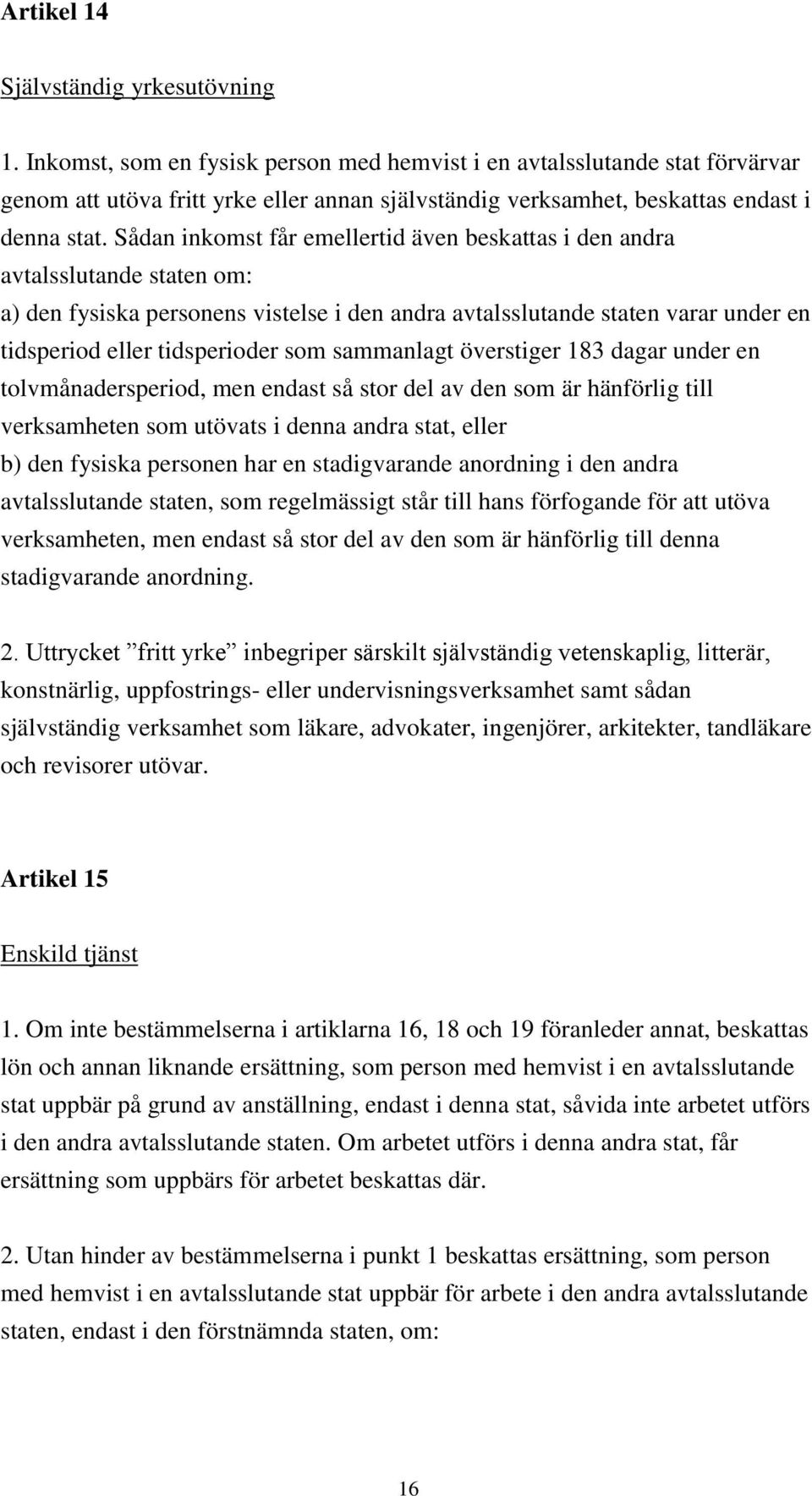 Artikel 14

Självständig yrkesutövning

1. Inkomst, som en fysisk person med hemvist i en avtalsslutande stat förvärvar genom att utöva fritt yrke eller annan självständig verksamhet, beskattas endast i denna stat. Sådan inkomst får emellertid även beskattas i den andra avtalsslutande staten om:
a) den fysiska personens vistelse i den andra avtalsslutande staten varar under en tidsperiod eller tidsperioder som sammanlagt överstiger 183 dagar under en tolvmånadersperiod, men endast så stor del av den som är hänförlig till verksamheten som utövats i denna andra stat, eller
b) den fysiska personen har en stadigvarande anordning i den andra avtalsslutande staten, som regelmässigt står till hans förfogande för att utöva verksamheten, men endast så stor del av den som är hänförlig till denna stadigvarande anordning.

2. Uttrycket ”fritt yrke” inbegriper särskilt självständig vetenskaplig, litterär, konstnärlig, uppfostrings- eller undervisningsverksamhet samt sådan självständig verksamhet som läkare, advokater, ingenjörer, arkitekter, tandläkare och revisorer utövar.

Artikel 15

Enskild tjänst

1. Om inte bestämmelserna i artiklarna 16, 18 och 19 föranleder annat, beskattas lön och annan liknande ersättning, som person med hemvist i en avtalsslutande stat uppbär på grund av anställning, endast i denna stat, såvida inte arbetet utförs i den andra avtalsslutande staten. Om arbetet utförs i denna andra stat, får ersättning som uppbärs för arbetet beskattas där.

2. Utan hinder av bestämmelserna i punkt 1 beskattas ersättning, som person med hemvist i en avtalsslutande stat uppbär för arbete i den andra avtalsslutande staten, endast i den förstnämnda staten, om:

16